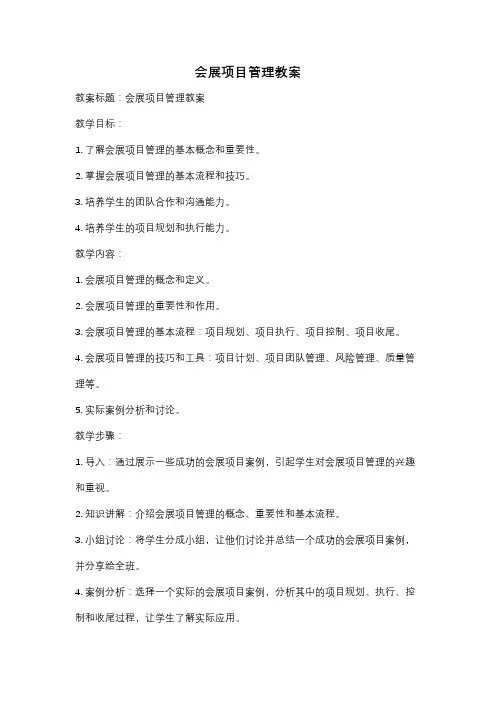 会展项目管理教案

教案标题：会展项目管理教案

教学目标：

1. 了解会展项目管理的基本概念和重要性。

2. 掌握会展项目管理的基本流程和技巧。

3. 培养学生的团队合作和沟通能力。

4. 培养学生的项目规划和执行能力。

教学内容：

1. 会展项目管理的概念和定义。

2. 会展项目管理的重要性和作用。

3. 会展项目管理的基本流程：项目规划、项目执行、项目控制、项目收尾。

4. 会展项目管理的技巧和工具：项目计划、项目团队管理、风险管理、质量管理等。

5. 实际案例分析和讨论。

教学步骤：

1. 导入：通过展示一些成功的会展项目案例，引起学生对会展项目管理的兴趣和重视。

2. 知识讲解：介绍会展项目管理的概念、重要性和基本流程。

3. 小组讨论：将学生分成小组，让他们讨论并总结一个成功的会展项目案例，并分享给全班。

4. 案例分析：选择一个实际的会展项目案例，分析其中的项目规划、执行、控制和收尾过程，让学生了解实际应用。